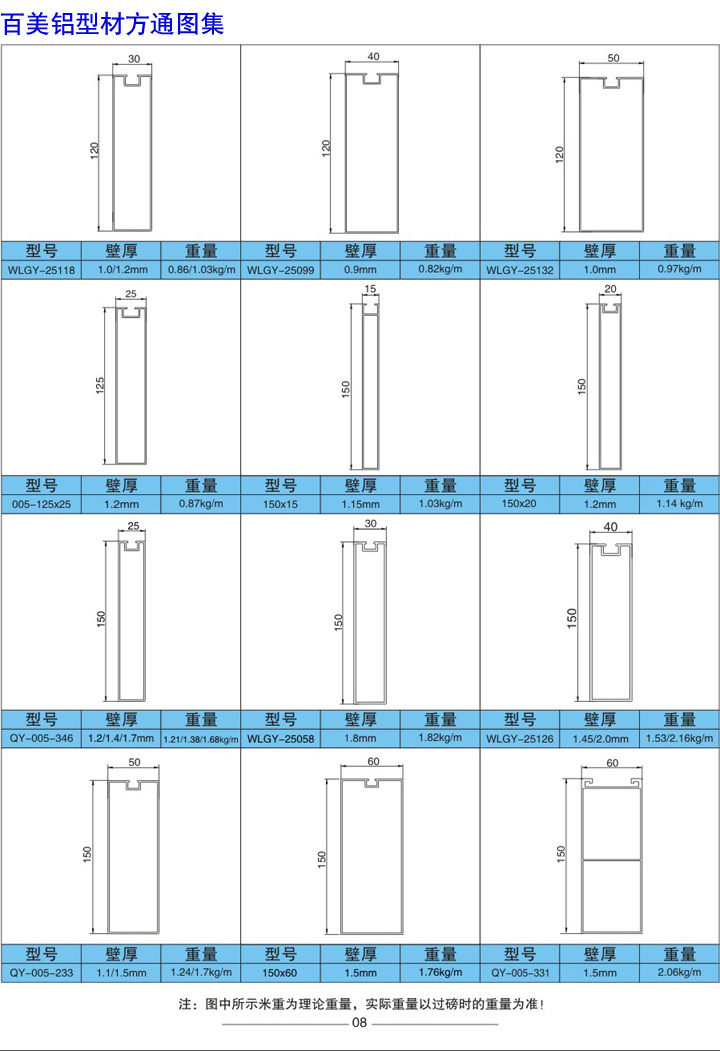 百美铝型材方通图集

30
120

| 型号 | 壁厚 | 重量 |
|---|---|---|
| WLGY-25118 | 1.0/1.2mm | 0.86/1.03kg/m |

40
120

| 型号 | 壁厚 | 重量 |
|---|---|---|
| WLGY-25099 | 0.9mm | 0.82kg/m |

50
120

| 型号 | 壁厚 | 重量 |
|---|---|---|
| WLGY-25132 | 1.0mm | 0.97kg/m |

25
125

| 型号 | 壁厚 | 重量 |
|---|---|---|
| 005-125x25 | 1.2mm | 0.87kg/m |

15
150

| 型号 | 壁厚 | 重量 |
|---|---|---|
| 150x15 | 1.15mm | 1.03kg/m |

20
150

| 型号 | 壁厚 | 重量 |
|---|---|---|
| 150x20 | 1.2mm | 1.14 kg/m |

25
150

| 型号 | 壁厚 | 重量 |
|---|---|---|
| QY-005-346 | 1.2/1.4/1.7mm | 1.21/1.38/1.68kg/m |

30
150

| 型号 | 壁厚 | 重量 |
|---|---|---|
| WLGY-25058 | 1.8mm | 1.82kg/m |

40
150

| 型号 | 壁厚 | 重量 |
|---|---|---|
| WLGY-25126 | 1.45/2.0mm | 1.53/2.16kg/m |

50
150

| 型号 | 壁厚 | 重量 |
|---|---|---|
| QY-005-233 | 1.1/1.5mm | 1.24/1.7kg/m |

60
150

| 型号 | 壁厚 | 重量 |
|---|---|---|
| 150x60 | 1.5mm | 1.76kg/m |

60
150

| 型号 | 壁厚 | 重量 |
|---|---|---|
| QY-005-331 | 1.5mm | 2.06kg/m |

注：图中所示米重为理论重量，实际重量以过磅时的重量为准！

08